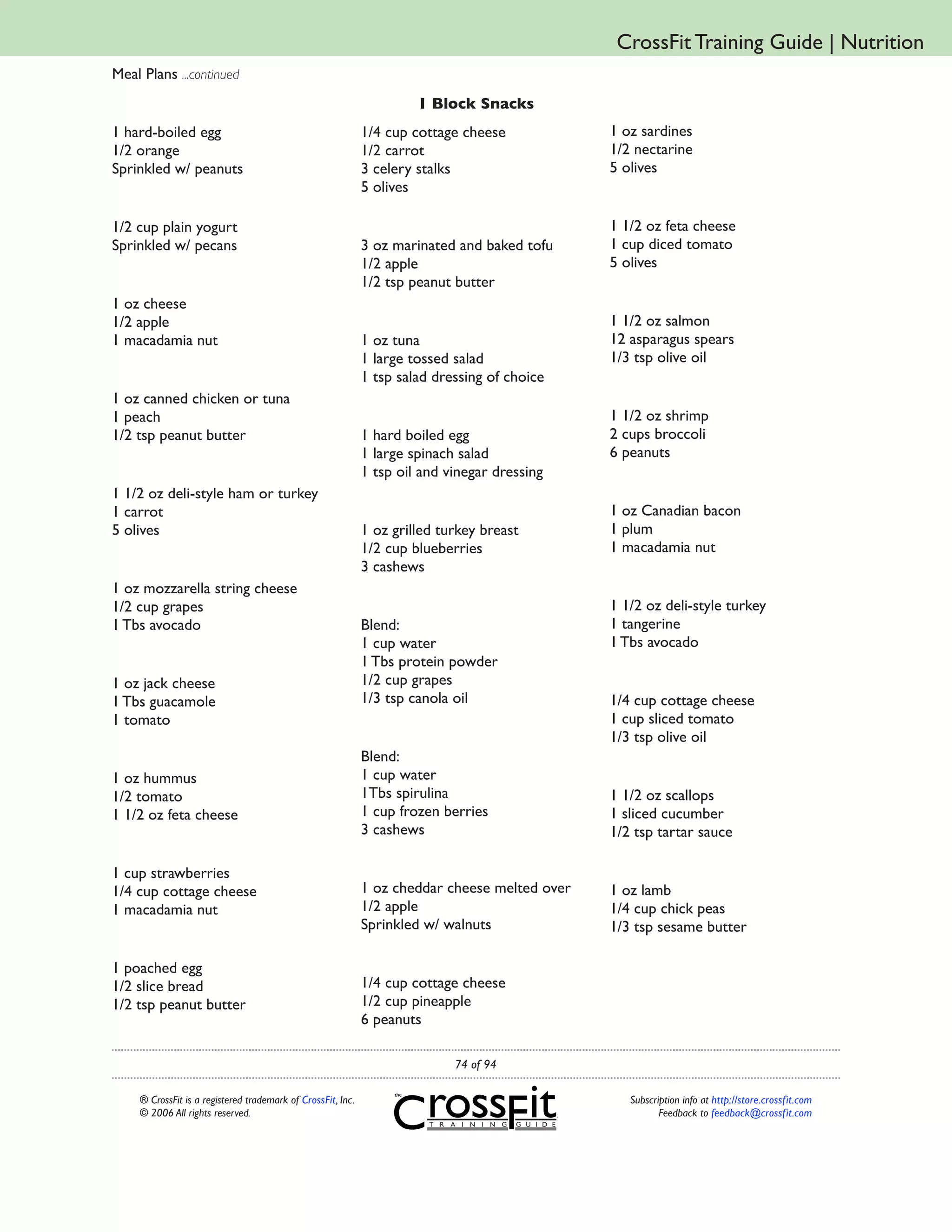 CrossFit Training Guide | Nutrition

Meal Plans ...continued

1 Block Snacks

1 hard-boiled egg
1/2 orange
Sprinkled w/ peanuts

1/2 cup plain yogurt
Sprinkled w/ pecans

1 oz cheese
1/2 apple
1 macadamia nut

1 oz canned chicken or tuna
1 peach
1/2 tsp peanut butter

1 1/2 oz deli-style ham or turkey
1 carrot
5 olives

1 oz mozzarella string cheese
1/2 cup grapes
1 Tbs avocado

1 oz jack cheese
1 Tbs guacamole
1 tomato

1 oz hummus
1/2 tomato
1 1/2 oz feta cheese

1 cup strawberries
1/4 cup cottage cheese
1 macadamia nut

1 poached egg
1/2 slice bread
1/2 tsp peanut butter

1/4 cup cottage cheese
1/2 carrot
3 celery stalks
5 olives

3 oz marinated and baked tofu
1/2 apple
1/2 tsp peanut butter

1 oz tuna
1 large tossed salad
1 tsp salad dressing of choice

1 hard boiled egg
1 large spinach salad
1 tsp oil and vinegar dressing

1 oz grilled turkey breast
1/2 cup blueberries
3 cashews

Blend:
1 cup water
1 Tbs protein powder
1/2 cup grapes
1/3 tsp canola oil

Blend:
1 cup water
1Tbs spirulina
1 cup frozen berries
3 cashews

1 oz cheddar cheese melted over
1/2 apple
Sprinkled w/ walnuts

1/4 cup cottage cheese
1/2 cup pineapple
6 peanuts

1 oz sardines
1/2 nectarine
5 olives

1 1/2 oz feta cheese
1 cup diced tomato
5 olives

1 1/2 oz salmon
12 asparagus spears
1/3 tsp olive oil

1 1/2 oz shrimp
2 cups broccoli
6 peanuts

1 oz Canadian bacon
1 plum
1 macadamia nut

1 1/2 oz deli-style turkey
1 tangerine
1 Tbs avocado

1/4 cup cottage cheese
1 cup sliced tomato
1/3 tsp olive oil

1 1/2 oz scallops
1 sliced cucumber
1/2 tsp tartar sauce

1 oz lamb
1/4 cup chick peas
1/3 tsp sesame butter

74 of 94

® CrossFit is a registered trademark of CrossFit, Inc.
© 2006 All rights reserved.

the CrossFit TRAINING GUIDE

Subscription info at http://store.crossfit.com
Feedback to feedback@crossfit.com